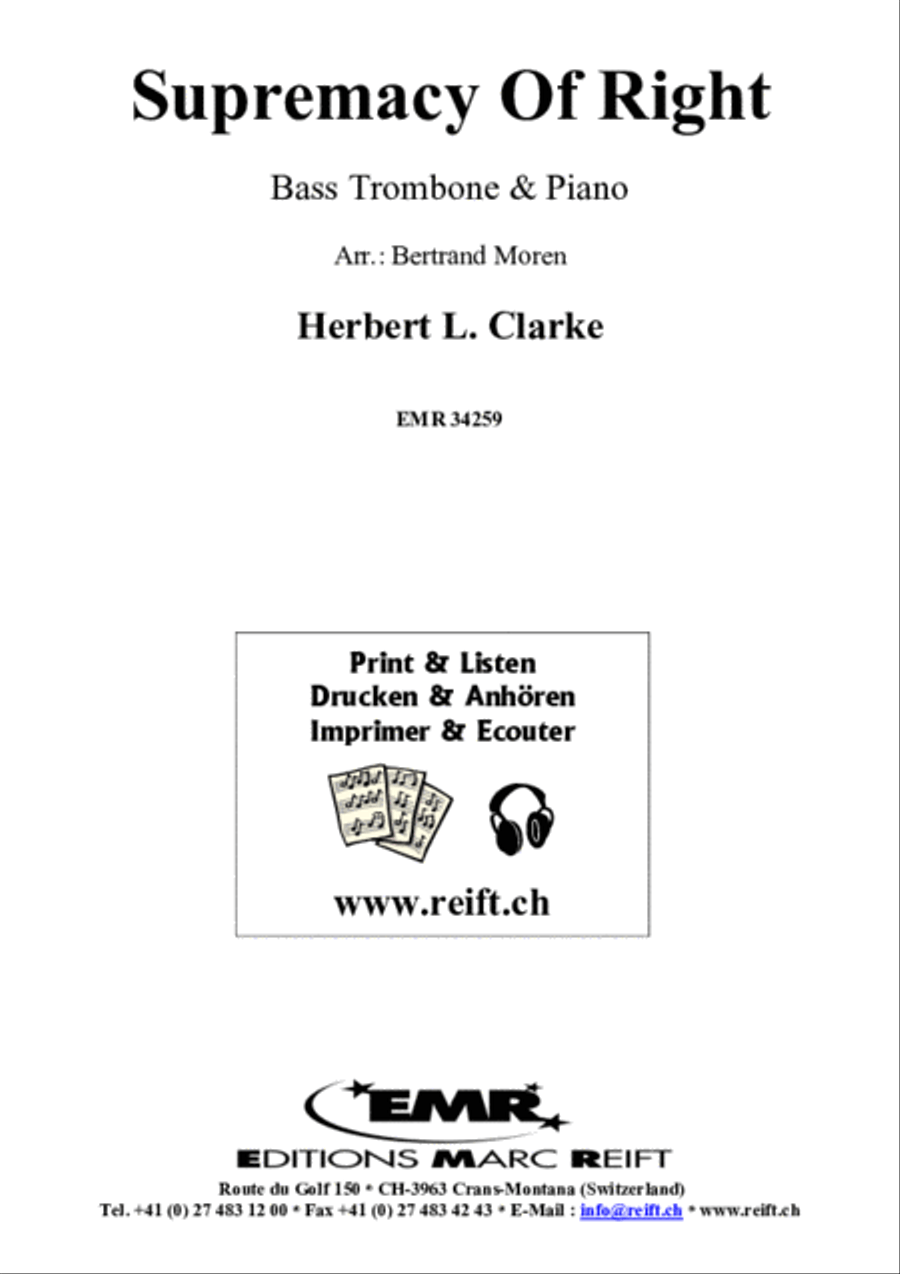 Supremacy Of Right

Bass Trombone & Piano

Arr.: Bertrand Moren

Herbert L. Clarke

EMR 34259

Print & Listen
Drucken & Anhören
Imprimer & Ecouter

www.reift.ch

EMR

EDITIONS MARC REIFT

Route du Golf 150 * CH-3963 Crans-Montana (Switzerland)
Tel. +41 (0) 27 483 12 00 * Fax +41 (0) 27 483 42 43 * E-Mail : info@reift.ch * www.reift.ch